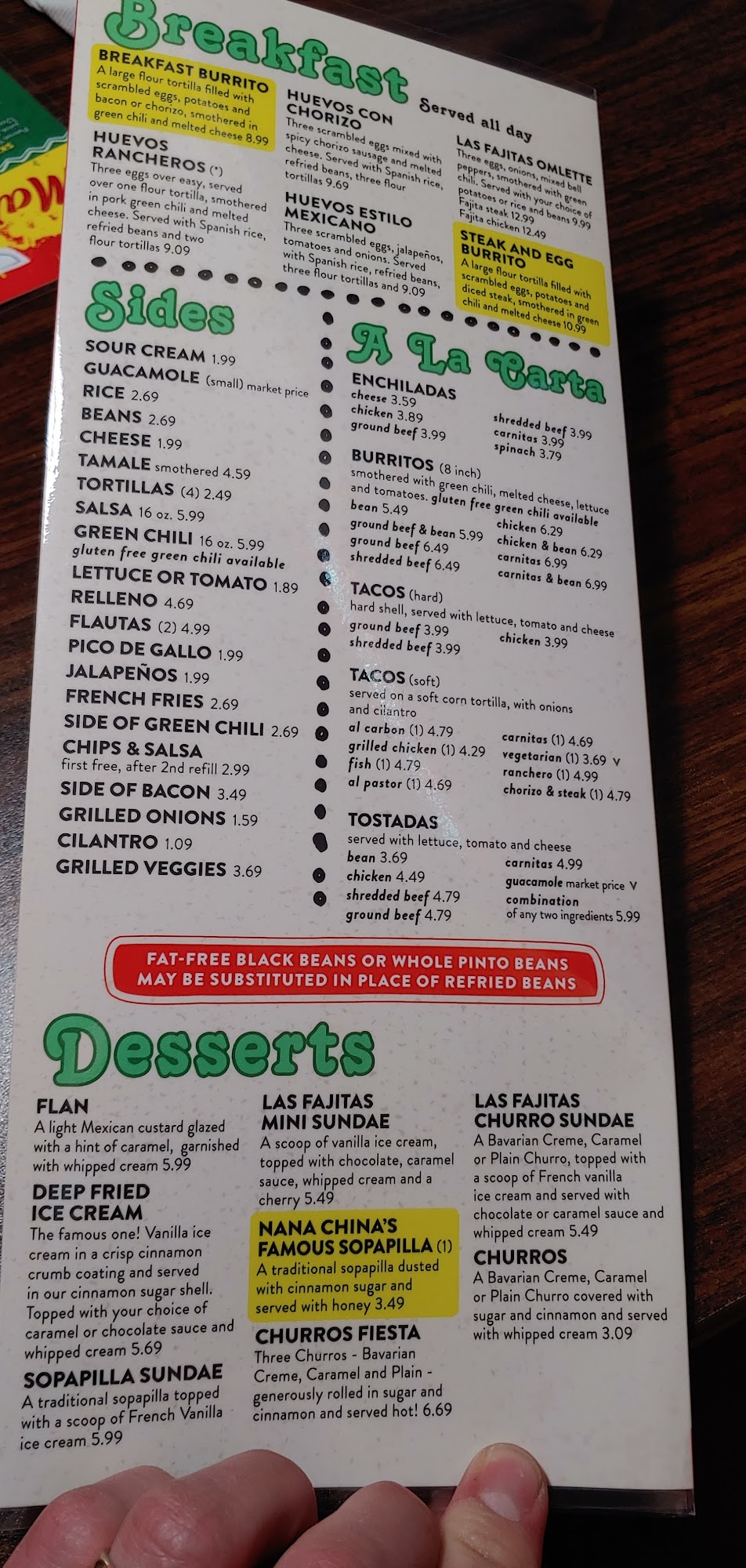 Breakfast

Served all day

BREAKFAST BURRITO
A large flour tortilla filled with scrambled eggs, potatoes and bacon or chorizo, smothered in green chili and melted cheese 8.99

HUEVOS RANCHEROS (*)
Three eggs over easy, served over one flour tortilla, smothered in pork green chili and melted cheese. Served with Spanish rice, refried beans and two flour tortillas 9.09

HUEVOS CON CHORIZO
Three scrambled eggs mixed with spicy chorizo sausage and melted cheese. Served with Spanish rice, refried beans, three flour tortillas 9.69

HUEVOS ESTILO MEXICANO
Three scrambled eggs, jalapeños, tomatoes and onions. Served with Spanish rice, refried beans, three flour tortillas and 9.09

LAS FAJITAS OMLETTE
Three eggs, onions, mixed bell peppers, smothered with green chili. Served with your choice of potatoes or rice and beans 9.99
Fajita steak 12.99
Fajita chicken 12.49

STEAK AND EGG BURRITO
A large flour tortilla filled with scrambled eggs, potatoes and diced steak, smothered in green chili and melted cheese 10.99

Sides

SOUR CREAM 1.99
GUACAMOLE (small) market price
RICE 2.69
BEANS 2.69
CHEESE 1.99
TAMALE smothered 4.59
TORTILLAS (4) 2.49
SALSA 16 oz. 5.99
GREEN CHILI 16 oz. 5.99
gluten free green chili available
LETTUCE OR TOMATO 1.89
RELLENO 4.69
FLAUTAS (2) 4.99
PICO DE GALLO 1.99
JALAPEÑOS 1.99
FRENCH FRIES 2.69
SIDE OF GREEN CHILI 2.69
CHIPS & SALSA
first free, after 2nd refill 2.99
SIDE OF BACON 3.49
GRILLED ONIONS 1.59
CILANTRO 1.09
GRILLED VEGGIES 3.69

A La Carta

ENCHILADAS
cheese 3.59
chicken 3.89
ground beef 3.99
shredded beef 3.99
carnitas 3.99
spinach 3.79

BURRITOS (8 inch)
smothered with green chili, melted cheese, lettuce and tomatoes. gluten free green chili available
bean 5.49
ground beef & bean 5.99
ground beef 6.49
shredded beef 6.49
chicken 6.29
chicken & bean 6.29
carnitas 6.99
carnitas & bean 6.99

TACOS (hard)
hard shell, served with lettuce, tomato and cheese
ground beef 3.99
shredded beef 3.99
chicken 3.99

TACOS (soft)
served on a soft corn tortilla, with onions and cilantro
al carbon (1) 4.79
grilled chicken (1) 4.29
fish (1) 4.79
al pastor (1) 4.69
carnitas (1) 4.69
vegetarian (1) 3.69 V
ranchero (1) 4.99
chorizo & steak (1) 4.79

TOSTADAS
served with lettuce, tomato and cheese
bean 3.69
chicken 4.49
shredded beef 4.79
ground beef 4.79
carnitas 4.99
guacamole market price V
combination
of any two ingredients 5.99

FAT-FREE BLACK BEANS OR WHOLE PINTO BEANS MAY BE SUBSTITUTED IN PLACE OF REFRIED BEANS

Desserts

FLAN
A light Mexican custard glazed with a hint of caramel, garnished with whipped cream 5.99

DEEP FRIED ICE CREAM
The famous one! Vanilla ice cream in a crisp cinnamon crumb coating and served in our cinnamon sugar shell. Topped with your choice of caramel or chocolate sauce and whipped cream 5.69

SOPAPILLA SUNDAE
A traditional sopapilla topped with a scoop of French Vanilla ice cream 5.99

LAS FAJITAS MINI SUNDAE
A scoop of vanilla ice cream, topped with chocolate, caramel sauce, whipped cream and a cherry 5.49

NANA CHINA'S FAMOUS SOPAPILLA (1)
A traditional sopapilla dusted with cinnamon sugar and served with honey 3.49

CHURROS FIESTA
Three Churros - Bavarian Creme, Caramel and Plain - generously rolled in sugar and cinnamon and served hot! 6.69

LAS FAJITAS CHURRO SUNDAE
A Bavarian Creme, Caramel or Plain Churro, topped with a scoop of French vanilla ice cream and served with chocolate or caramel sauce and whipped cream 5.49

CHURROS
A Bavarian Creme, Caramel or Plain Churro covered with sugar and cinnamon and served with whipped cream 3.09